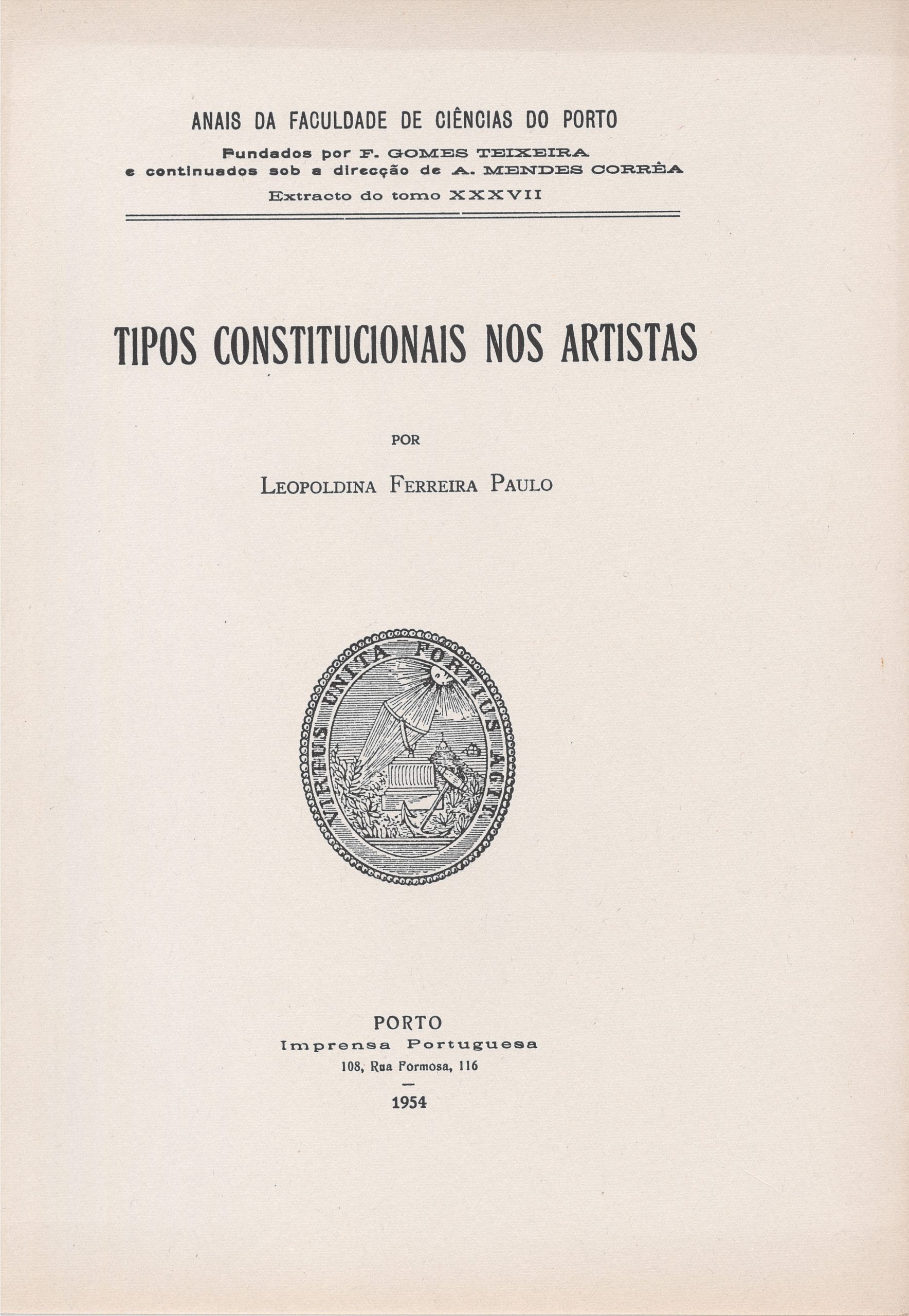 ANAIS DA FACULDADE DE CIÊNCIAS DO PORTO

Fundados por F. GOMES TEIXEIRA
e continuados sob a direcção de A. MENDES CORRÊA

Extracto do tomo XXXVII

TIPOS CONSTITUCIONAIS NOS ARTISTAS

POR

LEOPOLDINA FERREIRA PAULO

VIRTUS UNITA FORTIUS AGIT

PORTO
Imprensa Portuguesa
108, Rua Formosa, 116
—
1954